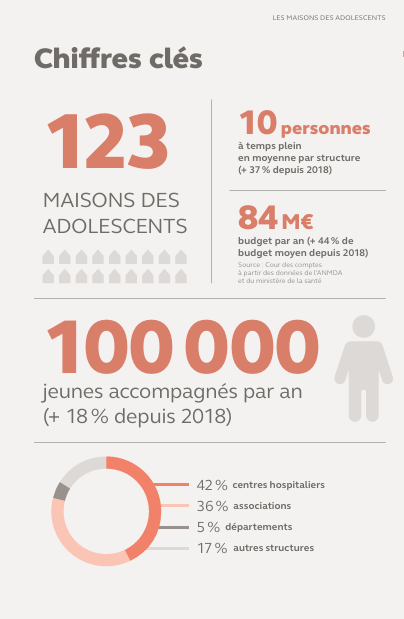 LES MAISONS DES ADOLESCENTS

Chiffres clés

123

MAISONS DES ADOLESCENTS

10 personnes

à temps plein en moyenne par structure (+ 37 % depuis 2018)

84 M€

budget par an (+ 44 % de budget moyen depuis 2018)

Source : Cour des comptes à partir des données de l'ANMDA et du ministère de la santé

100 000

jeunes accompagnés par an (+ 18 % depuis 2018)

42 % centres hospitaliers

36 % associations

5 % départements

17 % autres structures